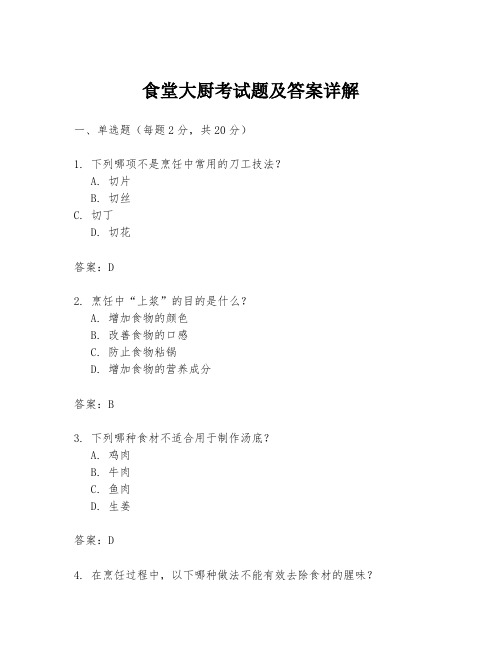 食堂大厨考试题及答案详解

一、单选题（每题 2 分，共 20 分）

1. 下列哪项不是烹饪中常用的刀工技法？
A. 切片
B. 切丝
C. 切丁
D. 切花

答案：D

2. 烹饪中“上浆”的目的是什么？
A. 增加食物的颜色
B. 改善食物的口感
C. 防止食物粘锅
D. 增加食物的营养成分

答案：B

3. 下列哪种食材不适合用于制作汤底？
A. 鸡肉
B. 牛肉
C. 鱼肉
D. 生姜

答案：D

4. 在烹饪过程中，以下哪种做法不能有效去除食材的腥味？